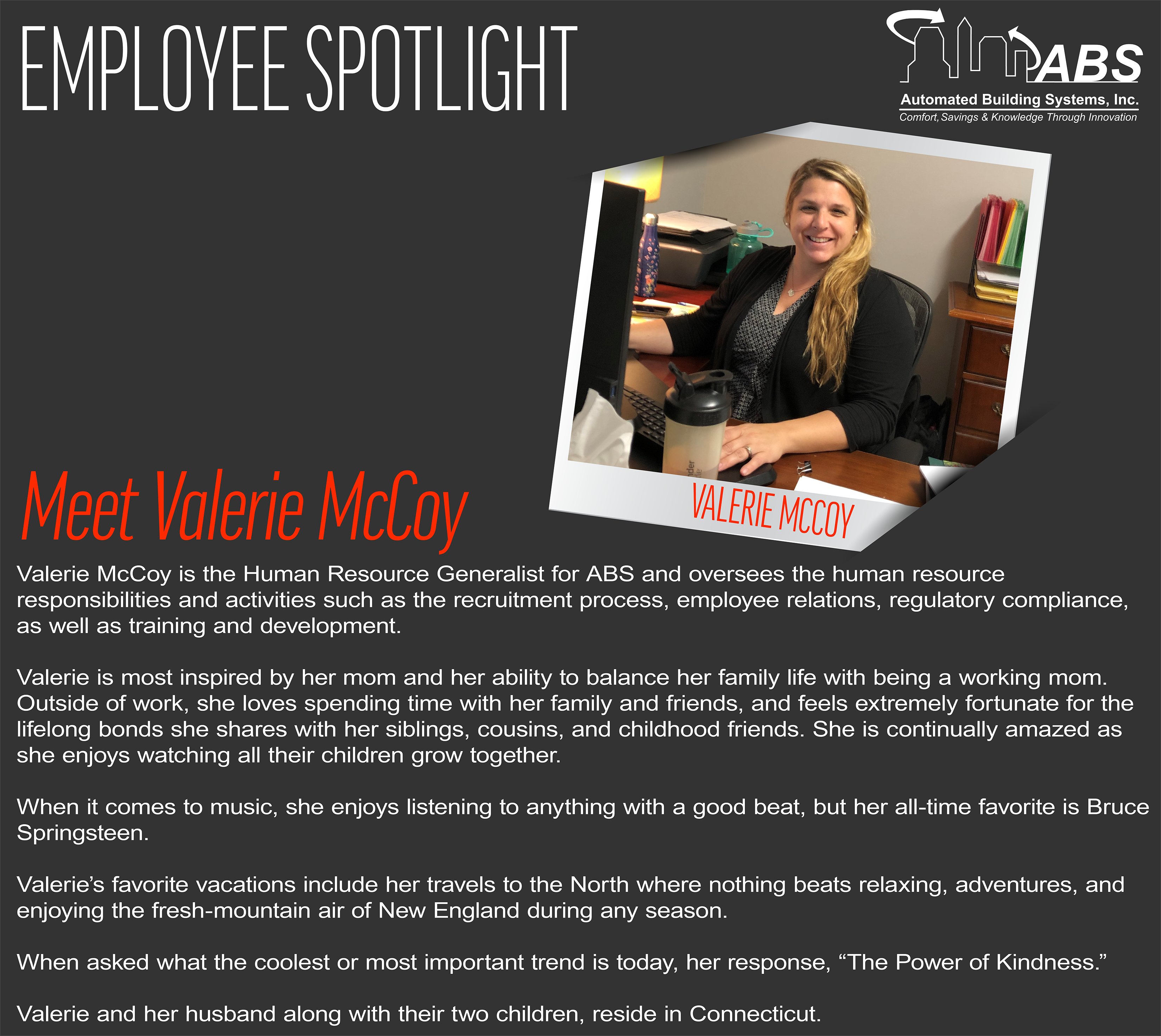 EMPLOYEE SPOTLIGHT

ABS
Automated Building Systems, Inc.
Comfort, Savings & Knowledge Through Innovation

VALERIE MCCOY

Meet Valerie McCoy

Valerie McCoy is the Human Resource Generalist for ABS and oversees the human resource responsibilities and activities such as the recruitment process, employee relations, regulatory compliance, as well as training and development.

Valerie is most inspired by her mom and her ability to balance her family life with being a working mom. Outside of work, she loves spending time with her family and friends, and feels extremely fortunate for the lifelong bonds she shares with her siblings, cousins, and childhood friends. She is continually amazed as she enjoys watching all their children grow together.

When it comes to music, she enjoys listening to anything with a good beat, but her all-time favorite is Bruce Springsteen.

Valerie's favorite vacations include her travels to the North where nothing beats relaxing, adventures, and enjoying the fresh-mountain air of New England during any season.

When asked what the coolest or most important trend is today, her response, "The Power of Kindness."

Valerie and her husband along with their two children, reside in Connecticut.